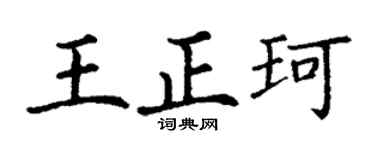 王正珂

词典网